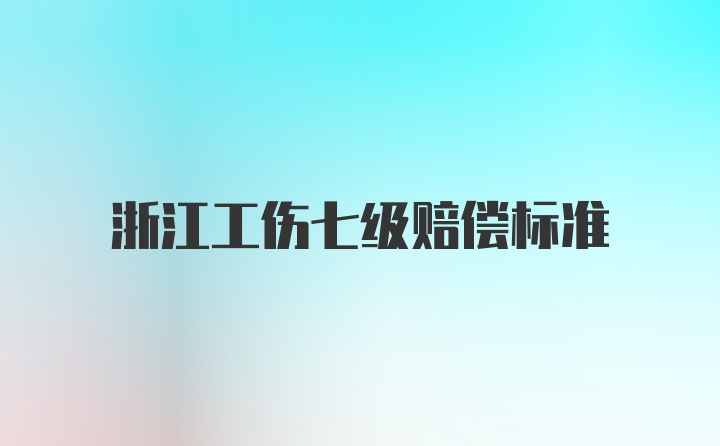 浙江工伤七级赔偿标准